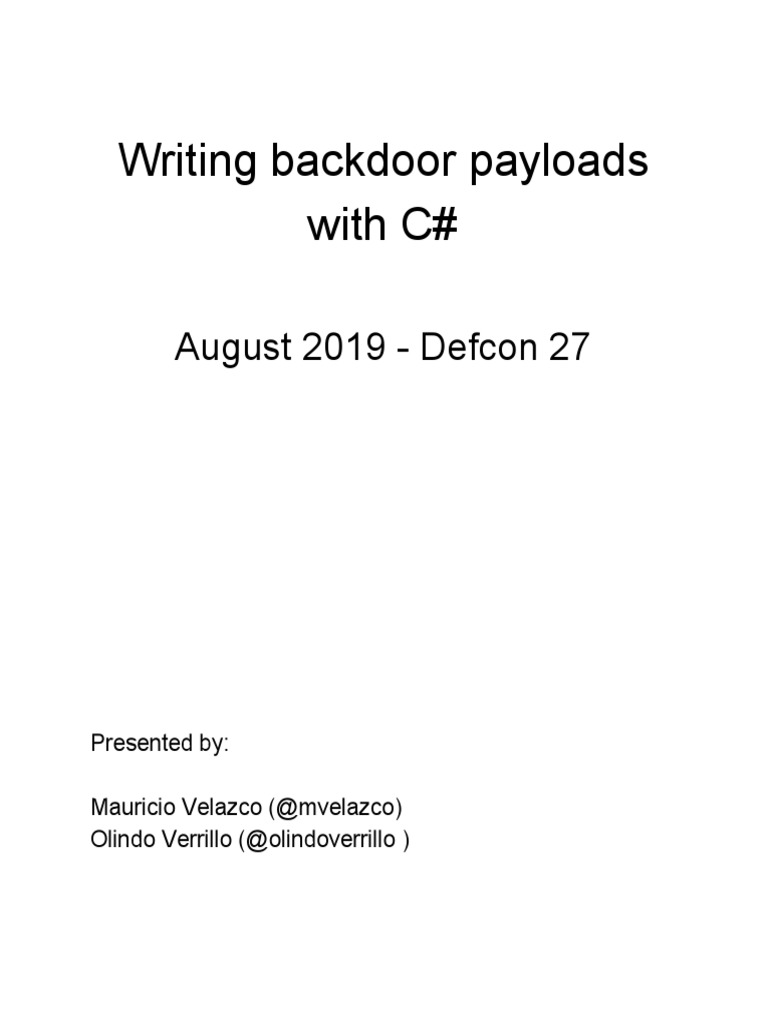 Writing backdoor payloads with C#

August 2019 - Defcon 27

Presented by:

Mauricio Velazco (@mvelazco)
Olindo Verrillo (@olindoverrillo )